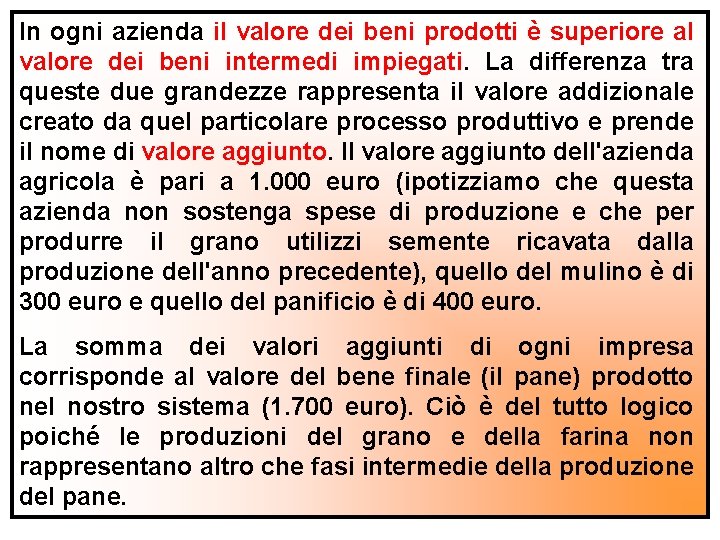 In ogni azienda il valore dei beni prodotti è superiore al valore dei beni intermedi impiegati. La differenza tra queste due grandezze rappresenta il valore addizionale creato da quel particolare processo produttivo e prende il nome di valore aggiunto. Il valore aggiunto dell'azienda agricola è pari a 1.000 euro (ipotizziamo che questa azienda non sostenga spese di produzione e che per produrre il grano utilizzi semente ricavata dalla produzione dell'anno precedente), quello del mulino è di 300 euro e quello del panificio è di 400 euro.

La somma dei valori aggiunti di ogni impresa corrisponde al valore del bene finale (il pane) prodotto nel nostro sistema (1.700 euro). Ciò è del tutto logico poiché le produzioni del grano e della farina non rappresentano altro che fasi intermedie della produzione del pane.